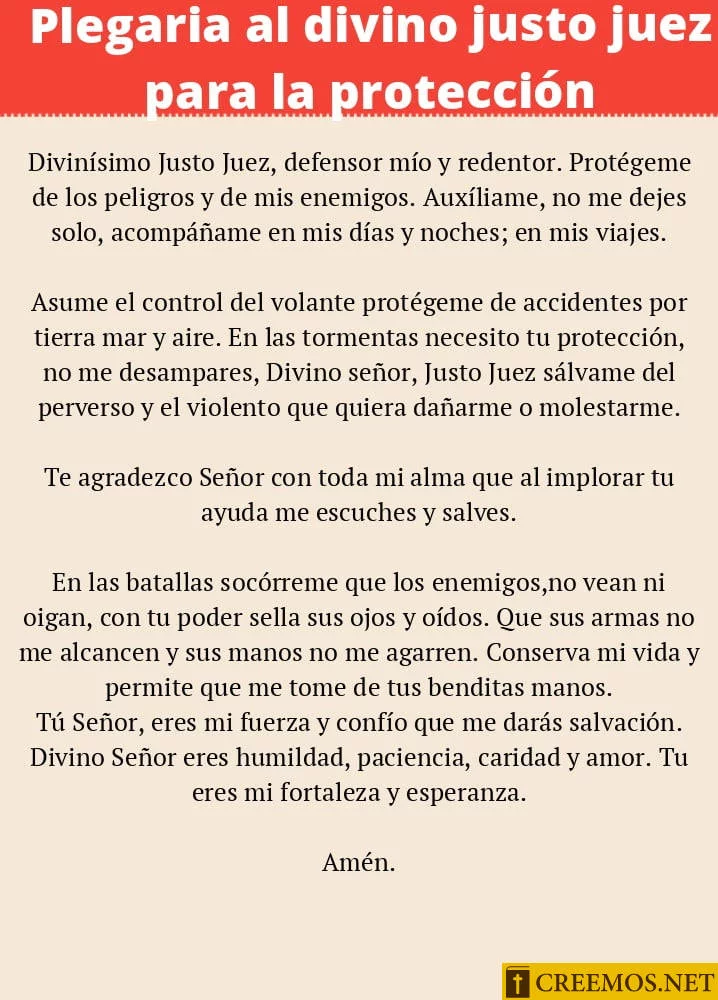 Plegaria al divino justo juez para la protección

Divinísimo Justo Juez, defensor mío y redentor. Protégeme de los peligros y de mis enemigos. Auxíliame, no me dejes solo, acompáñame en mis días y noches; en mis viajes.

Asume el control del volante protégeme de accidentes por tierra mar y aire. En las tormentas necesito tu protección, no me desampares, Divino señor, Justo Juez sálvame del perverso y el violento que quiera dañarme o molestarme.

Te agradezco Señor con toda mi alma que al implorar tu ayuda me escuches y salves.

En las batallas socórreme que los enemigos,no vean ni oigan, con tu poder sella sus ojos y oídos. Que sus armas no me alcancen y sus manos no me agarren. Conserva mi vida y permite que me tome de tus benditas manos.
Tú Señor, eres mi fuerza y confío que me darás salvación. Divino Señor eres humildad, paciencia, caridad y amor. Tu eres mi fortaleza y esperanza.

Amén.

CREEMOS.NET